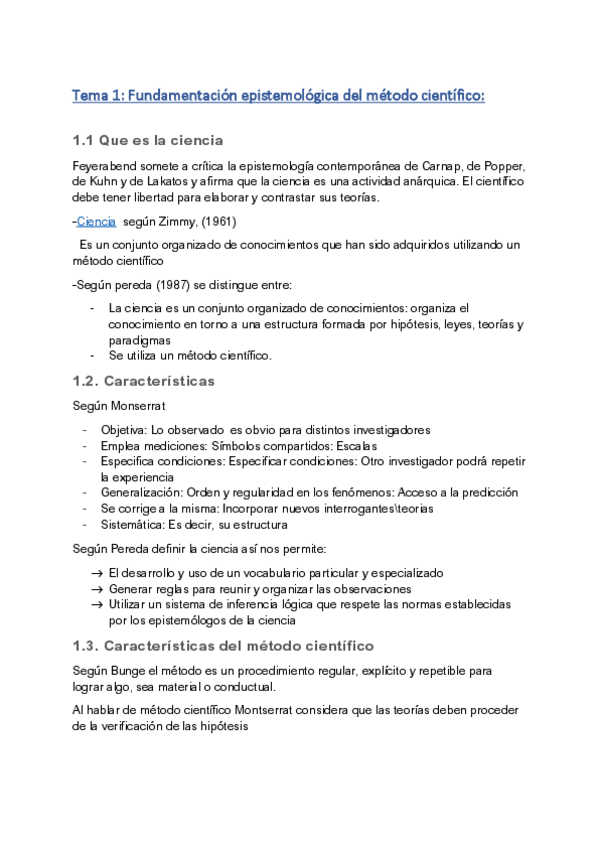 Tema 1: Fundamentación epistemológica del método científico:

1.1 Que es la ciencia

Feyerabend somete a crítica la epistemología contemporánea de Carnap, de Popper, de Kuhn y de Lakatos y afirma que la ciencia es una actividad anárquica. El científico debe tener libertad para elaborar y contrastar sus teorías.

-Ciencia según Zimmy, (1961)

Es un conjunto organizado de conocimientos que han sido adquiridos utilizando un método científico

-Según pereda (1987) se distingue entre:

- La ciencia es un conjunto organizado de conocimientos: organiza el conocimiento en torno a una estructura formada por hipótesis, leyes, teorías y paradigmas
- Se utiliza un método científico.

1.2. Características

Según Monserrat

- Objetiva: Lo observado es obvio para distintos investigadores
- Emplea mediciones: Símbolos compartidos: Escalas
- Especifica condiciones: Especificar condiciones: Otro investigador podrá repetir la experiencia
- Generalización: Orden y regularidad en los fenómenos: Acceso a la predicción
- Se corrige a la misma: Incorporar nuevos interrogantes\teorias
- Sistemática: Es decir, su estructura

Según Pereda definir la ciencia así nos permite:

→ El desarrollo y uso de un vocabulario particular y especializado
→ Generar reglas para reunir y organizar las observaciones
→ Utilizar un sistema de inferencia lógica que respete las normas establecidas por los epistemólogos de la ciencia

1.3. Características del método científico

Según Bunge el método es un procedimiento regular, explícito y repetible para lograr algo, sea material o conductual.

Al hablar de método científico Montserrat considera que las teorías deben proceder de la verificación de las hipótesis